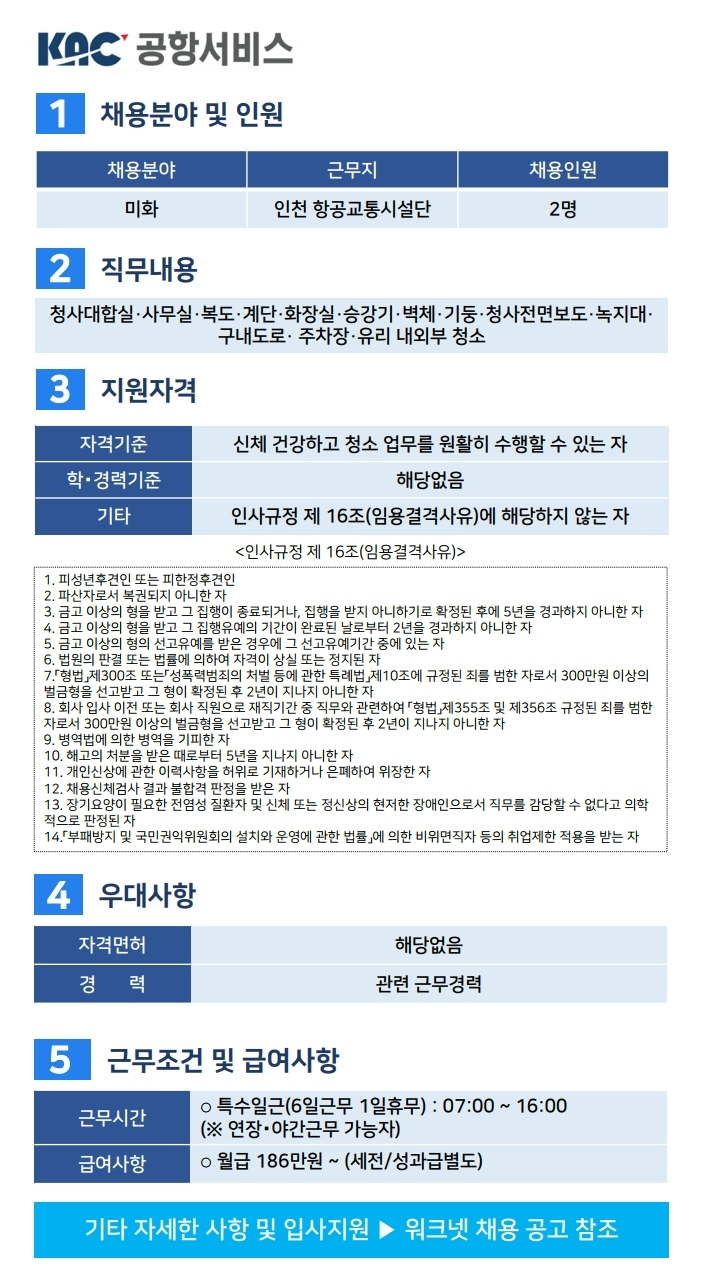 KAC 공항서비스

1 채용분야 및 인원

| 채용분야 | 근무지 | 채용인원 |
|---|---|---|
| 미화 | 인천 항공교통시설단 | 2명 |

2 직무내용

청사대합실·사무실·복도·계단·화장실·승강기·벽체·기둥·청사전면보도·녹지대·구내도로· 주차장·유리 내외부 청소

3 지원자격

| 자격기준 | 신체 건강하고 청소 업무를 원활히 수행할 수 있는 자 |
|---|---|
| 학•경력기준 | 해당없음 |
| 기타 | 인사규정 제 16조(임용결격사유)에 해당하지 않는 자 |

<인사규정 제 16조(임용결격사유)>

1. 피성년후견인 또는 피한정후견인
2. 파산자로서 복권되지 아니한 자
3. 금고 이상의 형을 받고 그 집행이 종료되거나, 집행을 받지 아니하기로 확정된 후에 5년을 경과하지 아니한 자
4. 금고 이상의 형을 받고 그 집행유예의 기간이 완료된 날로부터 2년을 경과하지 아니한 자
5. 금고 이상의 형의 선고유예를 받은 경우에 그 선고유예기간 중에 있는 자
6. 법원의 판결 또는 법률에 의하여 자격이 상실 또는 정지된 자
7.「형법」제300조 또는「성폭력범죄의 처벌 등에 관한 특례법」제10조에 규정된 죄를 범한 자로서 300만원 이상의 벌금형을 선고받고 그 형이 확정된 후 2년이 지나지 아니한 자
8. 회사 입사 이전 또는 회사 직원으로 재직기간 중 직무와 관련하여「형법」제355조 및 제356조 규정된 죄를 범한 자로서 300만원 이상의 벌금형을 선고받고 그 형이 확정된 후 2년이 지나지 아니한 자
9. 병역법에 의한 병역을 기피한 자
10. 해고의 처분을 받은 때로부터 5년을 지나지 아니한 자
11. 개인신상에 관한 이력사항을 허위로 기재하거나 은폐하여 위장한 자
12. 채용신체검사 결과 불합격 판정을 받은 자
13. 장기요양이 필요한 전염성 질환자 및 신체 또는 정신상의 현저한 장애인으로서 직무를 감당할 수 없다고 의학적으로 판정된 자
14.「부패방지 및 국민권익위원회의 설치와 운영에 관한 법률」에 의한 비위면직자 등의 취업제한 적용을 받는 자

4 우대사항

| 자격면허 | 해당없음 |
|---|---|
| 경 력 | 관련 근무경력 |

5 근무조건 및 급여사항

| 근무시간 | ○ 특수일근(6일근무 1일휴무) : 07:00 ~ 16:00 (※ 연장•야간근무 가능자) |
|---|---|
| 급여사항 | ○ 월급 186만원 ~ (세전/성과급별도) |

기타 자세한 사항 및 입사지원 ▶ 워크넷 채용 공고 참조